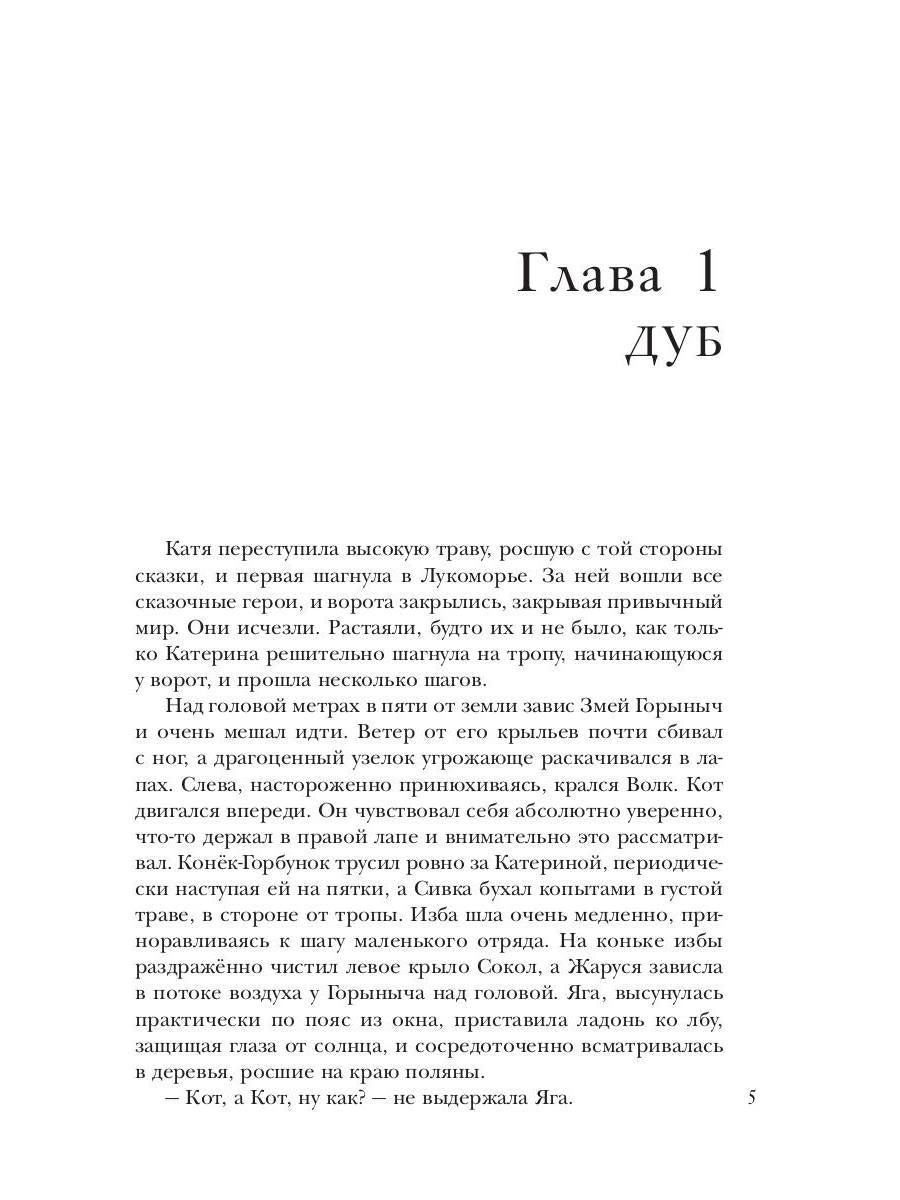 Глава 1
ДУБ

Катя переступила высокую траву, росшую с той стороны сказки, и первая шагнула в Лукоморье. За ней вошли все сказочные герои, и ворота закрылись, закрывая привычный мир. Они исчезли. Растаяли, будто их и не было, как только Катерина решительно шагнула на тропу, начинающуюся у ворот, и прошла несколько шагов.

Над головой метрах в пяти от земли завис Змей Горыныч и очень мешал идти. Ветер от его крыльев почти сбивал с ног, а драгоценный узелок угрожающе раскачивался в лапах. Слева, настороженно принюхиваясь, крался Волк. Кот двигался впереди. Он чувствовал себя абсолютно уверенно, что-то держал в правой лапе и внимательно это рассматривал. Конёк-Горбунок трусил ровно за Катериной, периодически наступая ей на пятки, а Сивка бухал копытами в густой траве, в стороне от тропы. Изба шла очень медленно, приноравливаясь к шагу маленького отряда. На коньке избы раздражённо чистил левое крыло Сокол, а Жаруся зависла в потоке воздуха у Горыныча над головой. Яга, высунулась практически по пояс из окна, приставила ладонь ко лбу, защищая глаза от солнца, и сосредоточенно всматривалась в деревья, росшие на краю поляны.

— Кот, а Кот, ну как? — не выдержала Яга.

5